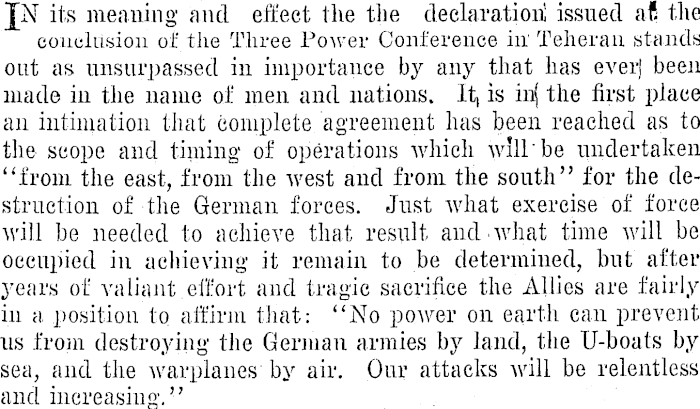 IN its meaning and effect the the declaration issued at the conclusion of the Three Power Conference in Teheran stands out as unsurpassed in importance by any that has ever been made in the name of men and nations. It is in the first place an intimation that complete agreement has been reached as to the scope and timing of operations which will be undertaken "from the east, from the west and from the south" for the destruction of the German forces. Just what exercise of force will be needed to achieve that result and what time will be occupied in achieving it remain to be determined, but after years of valiant effort and tragic sacrifice the Allies are fairly in a position to affirm that: "No power on earth can prevent us from destroying the German armies by land, the U-boats by sea, and the warplanes by air. Our attacks will be relentless and increasing."